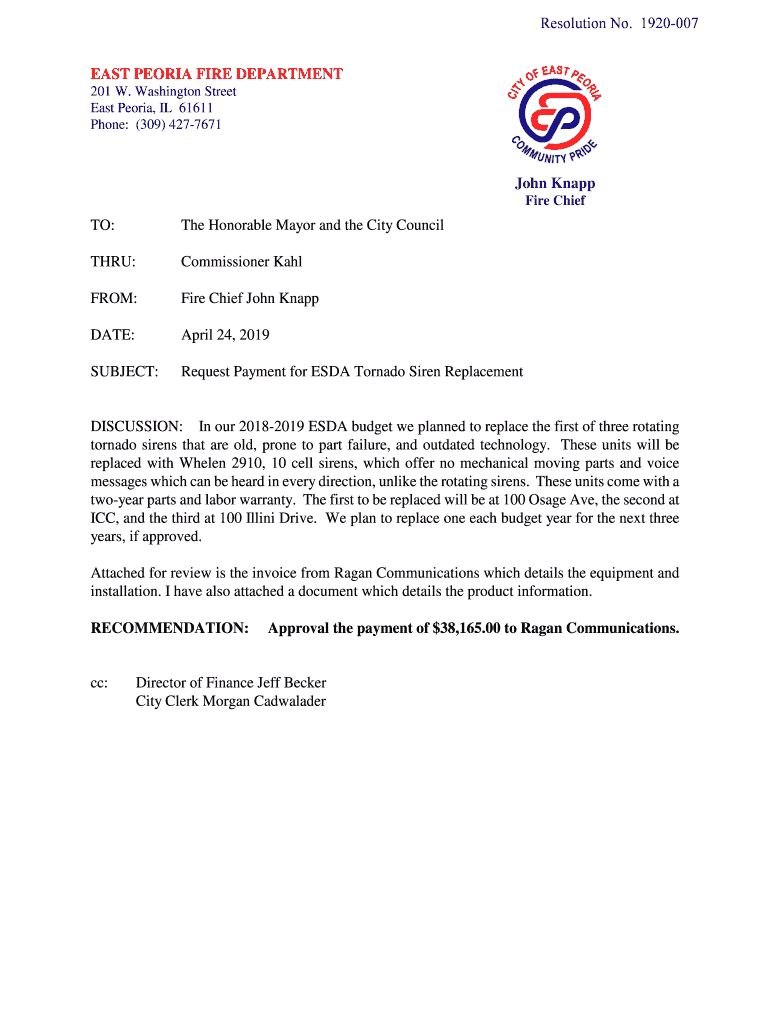 Resolution No. 1920-007

EAST PEORIA FIRE DEPARTMENT
201 W. Washington Street
East Peoria, IL 61611
Phone: (309) 427-7671

CITY OF EAST PEORIA
COMMUNITY PRIDE

John Knapp
Fire Chief

TO: The Honorable Mayor and the City Council

THRU: Commissioner Kahl

FROM: Fire Chief John Knapp

DATE: April 24, 2019

SUBJECT: Request Payment for ESDA Tornado Siren Replacement

DISCUSSION: In our 2018-2019 ESDA budget we planned to replace the first of three rotating tornado sirens that are old, prone to part failure, and outdated technology. These units will be replaced with Whelen 2910, 10 cell sirens, which offer no mechanical moving parts and voice messages which can be heard in every direction, unlike the rotating sirens. These units come with a two-year parts and labor warranty. The first to be replaced will be at 100 Osage Ave, the second at ICC, and the third at 100 Illini Drive. We plan to replace one each budget year for the next three years, if approved.

Attached for review is the invoice from Ragan Communications which details the equipment and installation. I have also attached a document which details the product information.

RECOMMENDATION: Approval the payment of $38,165.00 to Ragan Communications.

cc: Director of Finance Jeff Becker
City Clerk Morgan Cadwalader